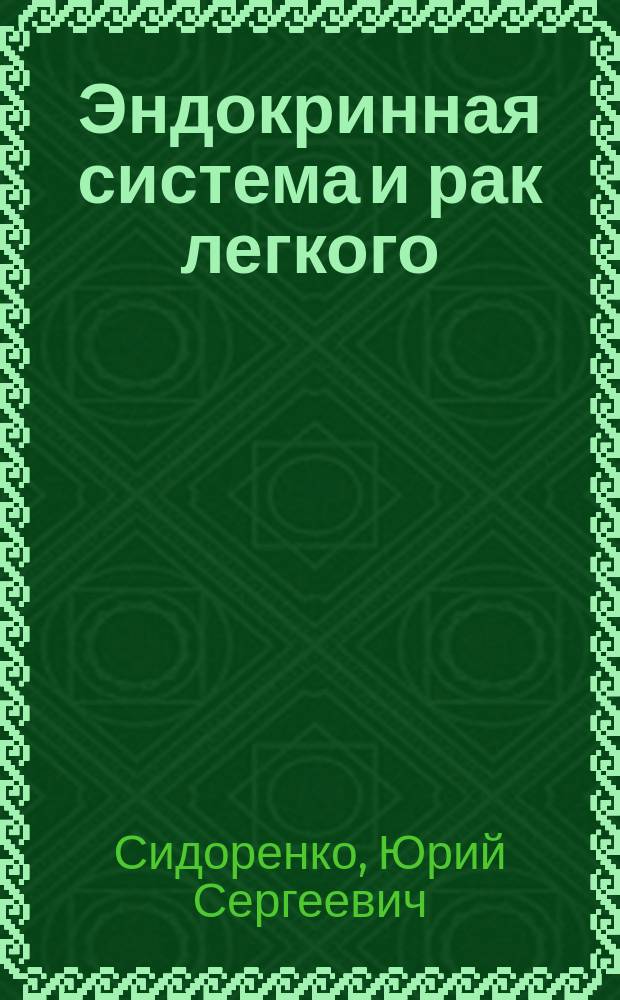 Эндокринная система и рак легкого

Сидоренко, Юрий Сергеевич